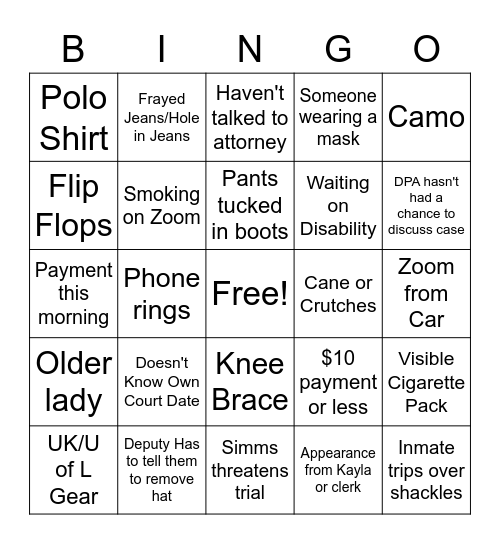 | B | I | N | G | O |
|---|---|---|---|---|
| Polo Shirt | Frayed Jeans/Hole in Jeans | Haven't talked to attorney | Someone wearing a mask | Camo |
| Flip Flops | Smoking on Zoom | Pants tucked in boots | Waiting on Disability | DPA hasn't had a chance to discuss case |
| Payment this morning | Phone rings | Free! | Cane or Crutches | Zoom from Car |
| Older lady | Doesn't Know Own Court Date | Knee Brace | $10 payment or less | Visible Cigarette Pack |
| UK/U of L Gear | Deputy Has to tell them to remove hat | Simms threatens trial | Appearance from Kayla or clerk | Inmate trips over shackles |